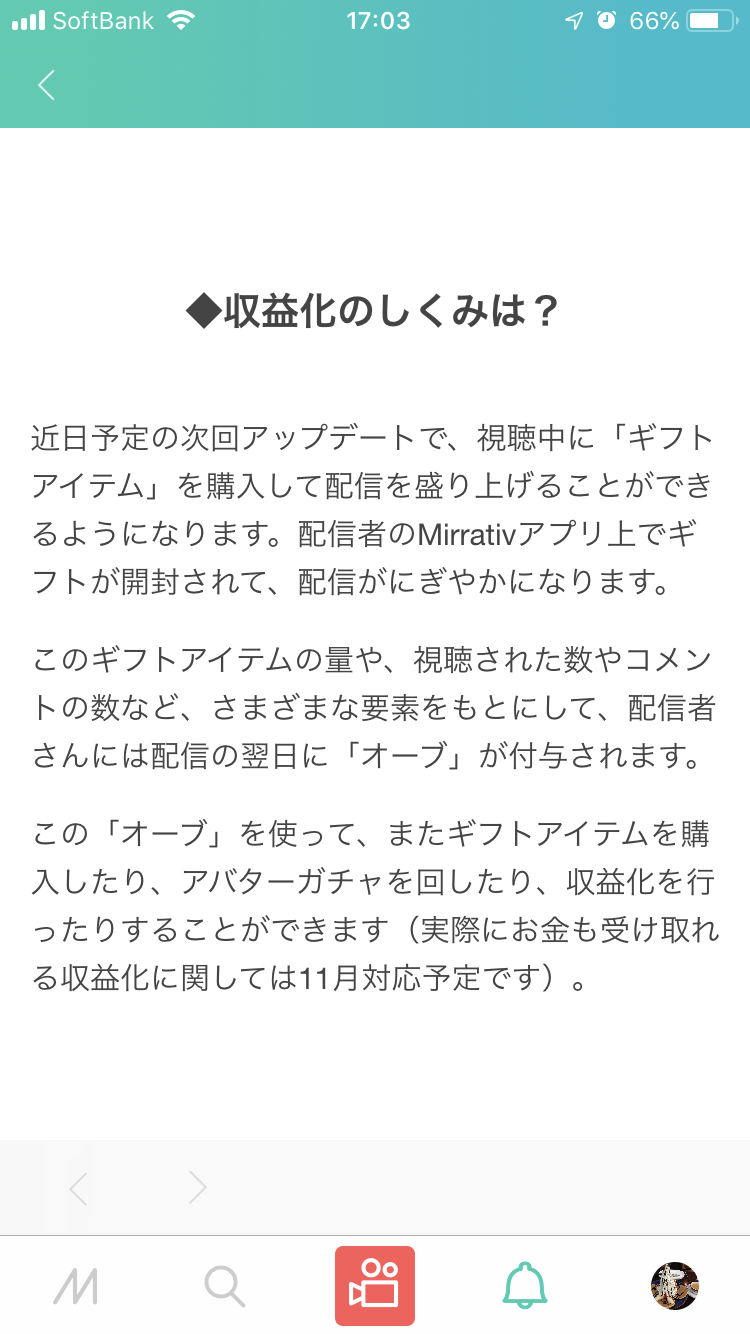 SoftBank 17:03 66%

◆収益化のしくみは？

近日予定の次回アップデートで、視聴中に「ギフトアイテム」を購入して配信を盛り上げることができるようになります。配信者のMirrativアプリ上でギフトが開封されて、配信がにぎやかになります。

このギフトアイテムの量や、視聴された数やコメントの数など、さまざまな要素をもとにして、配信者さんには配信の翌日に「オーブ」が付与されます。

この「オーブ」を使って、またギフトアイテムを購入したり、アバターガチャを回したり、収益化を行ったりすることができます（実際にお金も受け取れる収益化に関しては11月対応予定です）。